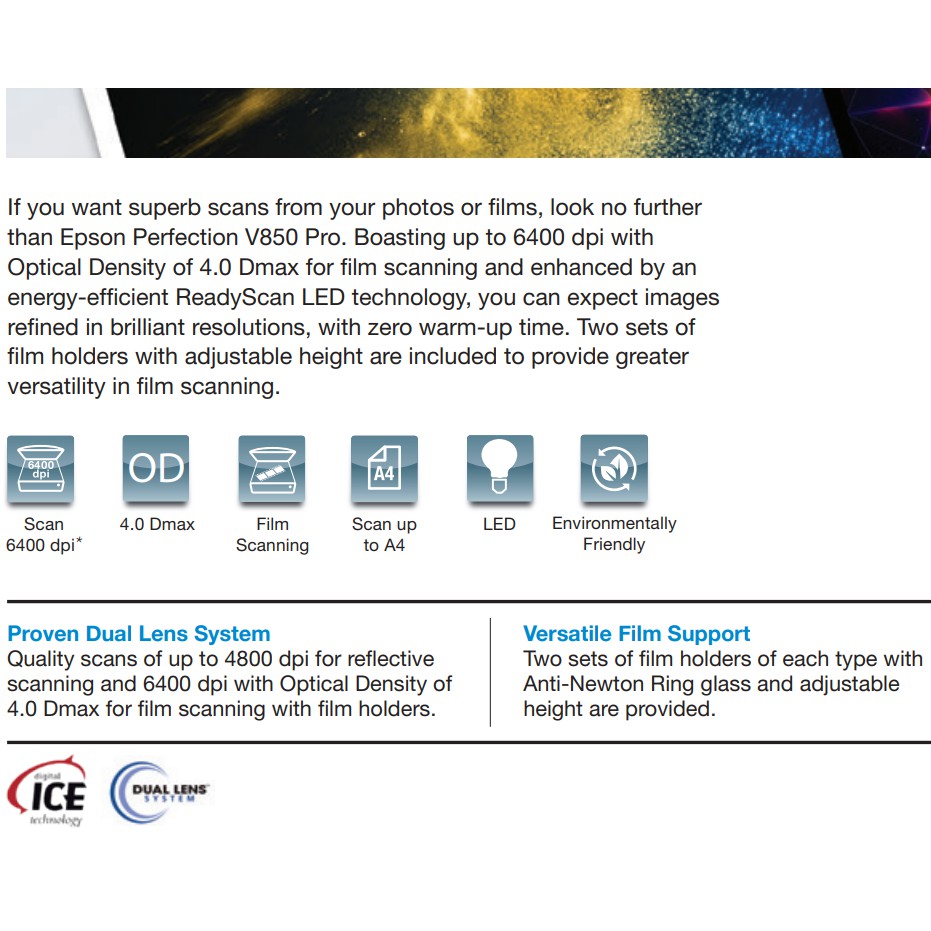 If you want superb scans from your photos or films, look no further than Epson Perfection V850 Pro. Boasting up to 6400 dpi with Optical Density of 4.0 Dmax for film scanning and enhanced by an energy-efficient ReadyScan LED technology, you can expect images refined in brilliant resolutions, with zero warm-up time. Two sets of film holders with adjustable height are included to provide greater versatility in film scanning.

6400 dpi

Scan 6400 dpi*

OD

4.0 Dmax

Film Scanning

A4

Scan up to A4

LED

Environmentally Friendly

Proven Dual Lens System
Quality scans of up to 4800 dpi for reflective scanning and 6400 dpi with Optical Density of 4.0 Dmax for film scanning with film holders.

Versatile Film Support
Two sets of film holders of each type with Anti-Newton Ring glass and adjustable height are provided.

digital ICE technology

DUAL LENS SYSTEM